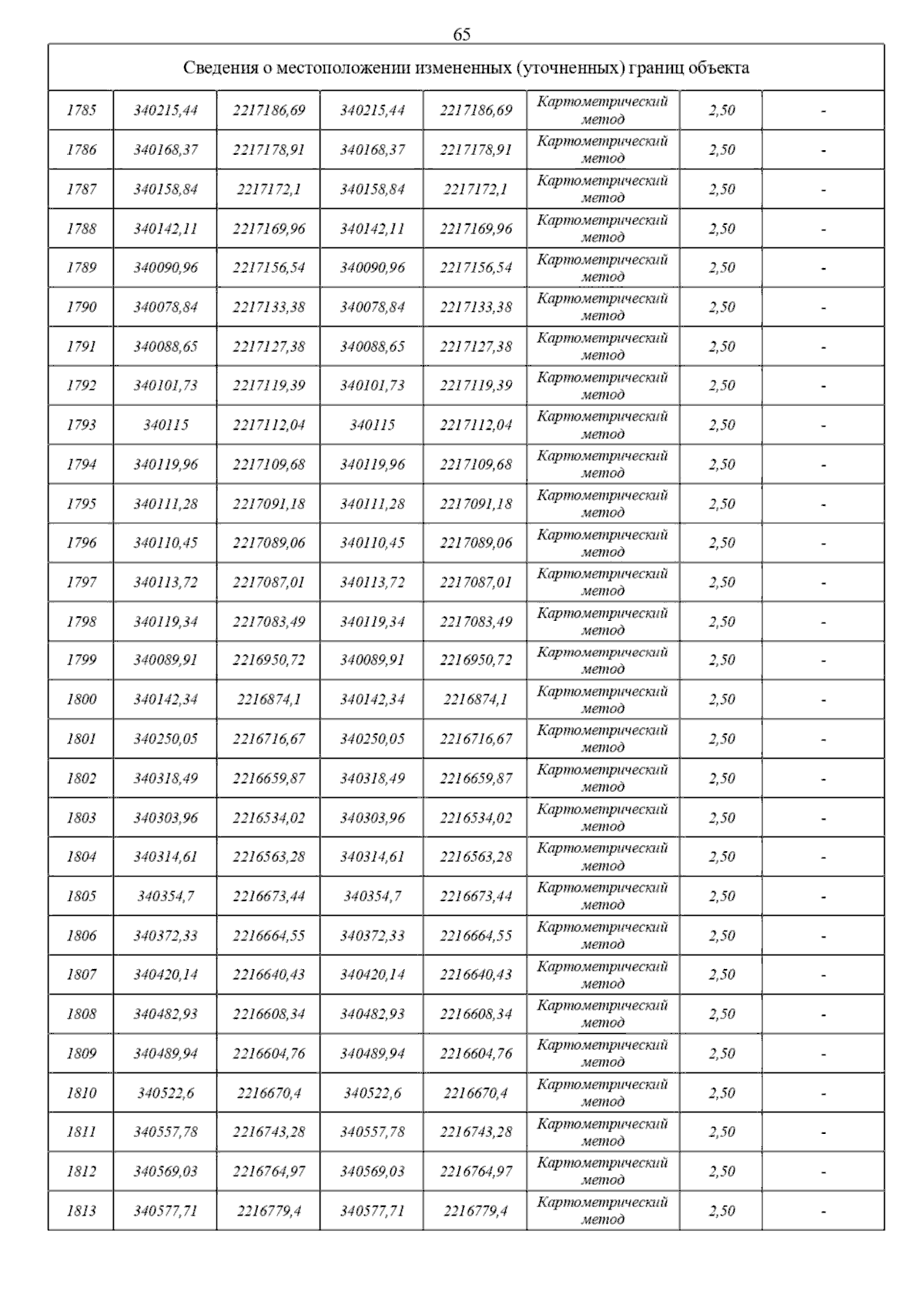 65

| Сведения о местоположении измененных (уточненных) границ объекта | | | | | | | |
|---|---|---|---|---|---|---|---|
| 1785 | 340215,44 | 2217186,69 | 340215,44 | 2217186,69 | Картометрический метод | 2,50 | - |
| 1786 | 340168,37 | 2217178,91 | 340168,37 | 2217178,91 | Картометрический метод | 2,50 | - |
| 1787 | 340158,84 | 2217172,1 | 340158,84 | 2217172,1 | Картометрический метод | 2,50 | - |
| 1788 | 340142,11 | 2217169,96 | 340142,11 | 2217169,96 | Картометрический метод | 2,50 | - |
| 1789 | 340090,96 | 2217156,54 | 340090,96 | 2217156,54 | Картометрический метод | 2,50 | - |
| 1790 | 340078,84 | 2217133,38 | 340078,84 | 2217133,38 | Картометрический метод | 2,50 | - |
| 1791 | 340088,65 | 2217127,38 | 340088,65 | 2217127,38 | Картометрический метод | 2,50 | - |
| 1792 | 340101,73 | 2217119,39 | 340101,73 | 2217119,39 | Картометрический метод | 2,50 | - |
| 1793 | 340115 | 2217112,04 | 340115 | 2217112,04 | Картометрический метод | 2,50 | - |
| 1794 | 340119,96 | 2217109,68 | 340119,96 | 2217109,68 | Картометрический метод | 2,50 | - |
| 1795 | 340111,28 | 2217091,18 | 340111,28 | 2217091,18 | Картометрический метод | 2,50 | - |
| 1796 | 340110,45 | 2217089,06 | 340110,45 | 2217089,06 | Картометрический метод | 2,50 | - |
| 1797 | 340113,72 | 2217087,01 | 340113,72 | 2217087,01 | Картометрический метод | 2,50 | - |
| 1798 | 340119,34 | 2217083,49 | 340119,34 | 2217083,49 | Картометрический метод | 2,50 | - |
| 1799 | 340089,91 | 2216950,72 | 340089,91 | 2216950,72 | Картометрический метод | 2,50 | - |
| 1800 | 340142,34 | 2216874,1 | 340142,34 | 2216874,1 | Картометрический метод | 2,50 | - |
| 1801 | 340250,05 | 2216716,67 | 340250,05 | 2216716,67 | Картометрический метод | 2,50 | - |
| 1802 | 340318,49 | 2216659,87 | 340318,49 | 2216659,87 | Картометрический метод | 2,50 | - |
| 1803 | 340303,96 | 2216534,02 | 340303,96 | 2216534,02 | Картометрический метод | 2,50 | - |
| 1804 | 340314,61 | 2216563,28 | 340314,61 | 2216563,28 | Картометрический метод | 2,50 | - |
| 1805 | 340354,7 | 2216673,44 | 340354,7 | 2216673,44 | Картометрический метод | 2,50 | - |
| 1806 | 340372,33 | 2216664,55 | 340372,33 | 2216664,55 | Картометрический метод | 2,50 | - |
| 1807 | 340420,14 | 2216640,43 | 340420,14 | 2216640,43 | Картометрический метод | 2,50 | - |
| 1808 | 340482,93 | 2216608,34 | 340482,93 | 2216608,34 | Картометрический метод | 2,50 | - |
| 1809 | 340489,94 | 2216604,76 | 340489,94 | 2216604,76 | Картометрический метод | 2,50 | - |
| 1810 | 340522,6 | 2216670,4 | 340522,6 | 2216670,4 | Картометрический метод | 2,50 | - |
| 1811 | 340557,78 | 2216743,28 | 340557,78 | 2216743,28 | Картометрический метод | 2,50 | - |
| 1812 | 340569,03 | 2216764,97 | 340569,03 | 2216764,97 | Картометрический метод | 2,50 | - |
| 1813 | 340577,71 | 2216779,4 | 340577,71 | 2216779,4 | Картометрический метод | 2,50 | - |